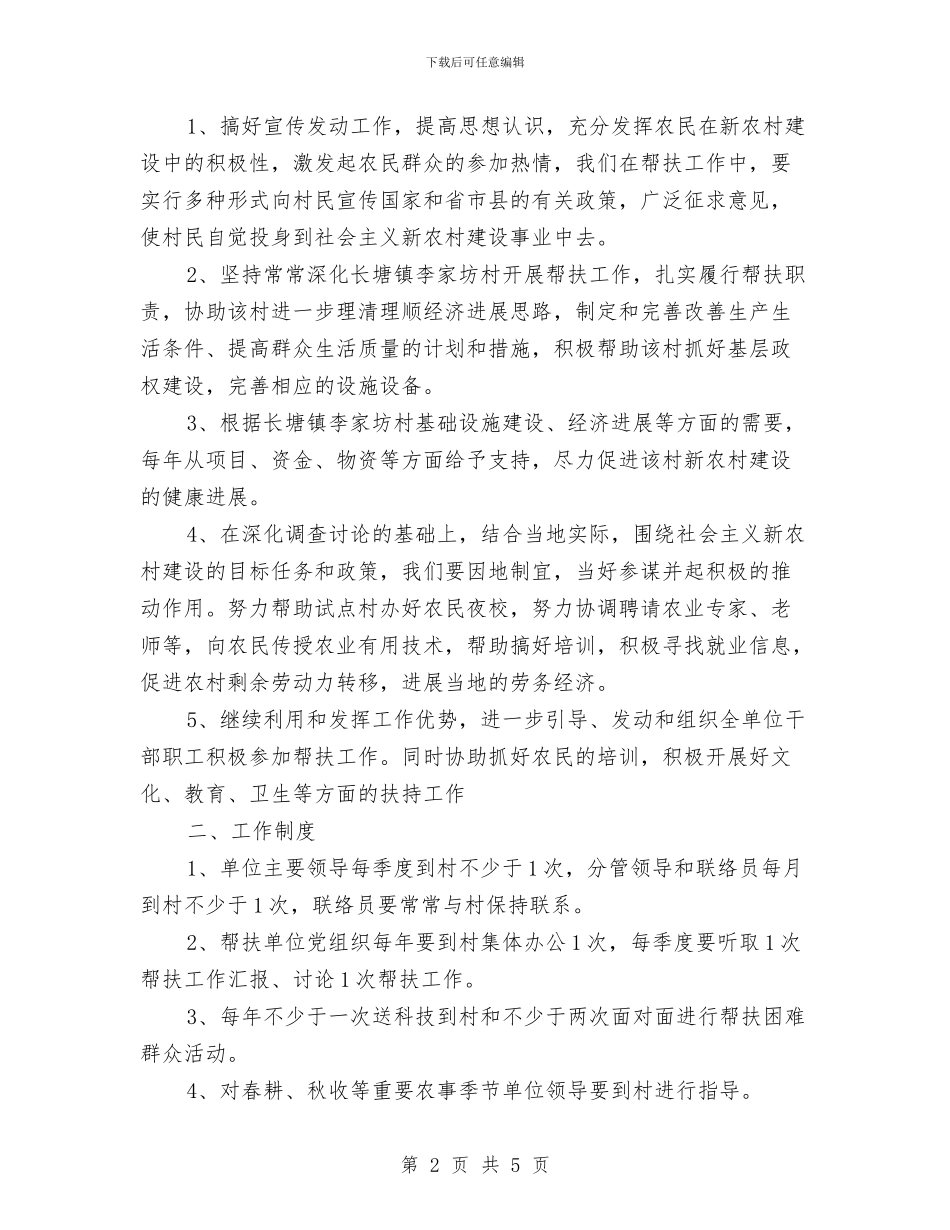 下载后可任意编辑

1、搞好宣传发动工作，提高思想认识，充分发挥农民在新农村建设中的积极性，激发起农民群众的参加热情，我们在帮扶工作中，要实行多种形式向村民宣传国家和省市县的有关政策，广泛征求意见，使村民自觉投身到社会主义新农村建设事业中去。

2、坚持常常深化长塘镇李家坊村开展帮扶工作，扎实履行帮扶职责，协助该村进一步理清理顺经济进展思路，制定和完善改善生产生活条件、提高群众生活质量的计划和措施，积极帮助该村抓好基层政权建设，完善相应的设施设备。

3、根据长塘镇李家坊村基础设施建设、经济进展等方面的需要，每年从项目、资金、物资等方面给予支持，尽力促进该村新农村建设的健康进展。

4、在深化调查讨论的基础上，结合当地实际，围绕社会主义新农村建设的目标任务和政策，我们要因地制宜，当好参谋并起积极的推动作用。努力帮助试点村办好农民夜校，努力协调聘请农业专家、老师等，向农民传授农业有用技术，帮助搞好培训，积极寻找就业信息，促进农村剩余劳动力转移，进展当地的劳务经济。

5、继续利用和发挥工作优势，进一步引导、发动和组织全单位干部职工积极参加帮扶工作。同时协助抓好农民的培训，积极开展好文化、教育、卫生等方面的扶持工作

二、工作制度

1、单位主要领导每季度到村不少于1次，分管领导和联络员每月到村不少于1次，联络员要常常与村保持联系。

2、帮扶单位党组织每年要到村集体办公1次，每季度要听取1次帮扶工作汇报、讨论1次帮扶工作。

3、每年不少于一次送科技到村和不少于两次面对面进行帮扶困难群众活动。

4、对春耕、秋收等重要农事季节单位领导要到村进行指导。

第 2 页 共 5 页